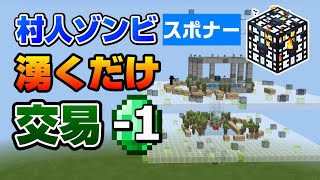 村人ゾンビ スポナー
湧くだけ
交易 -1